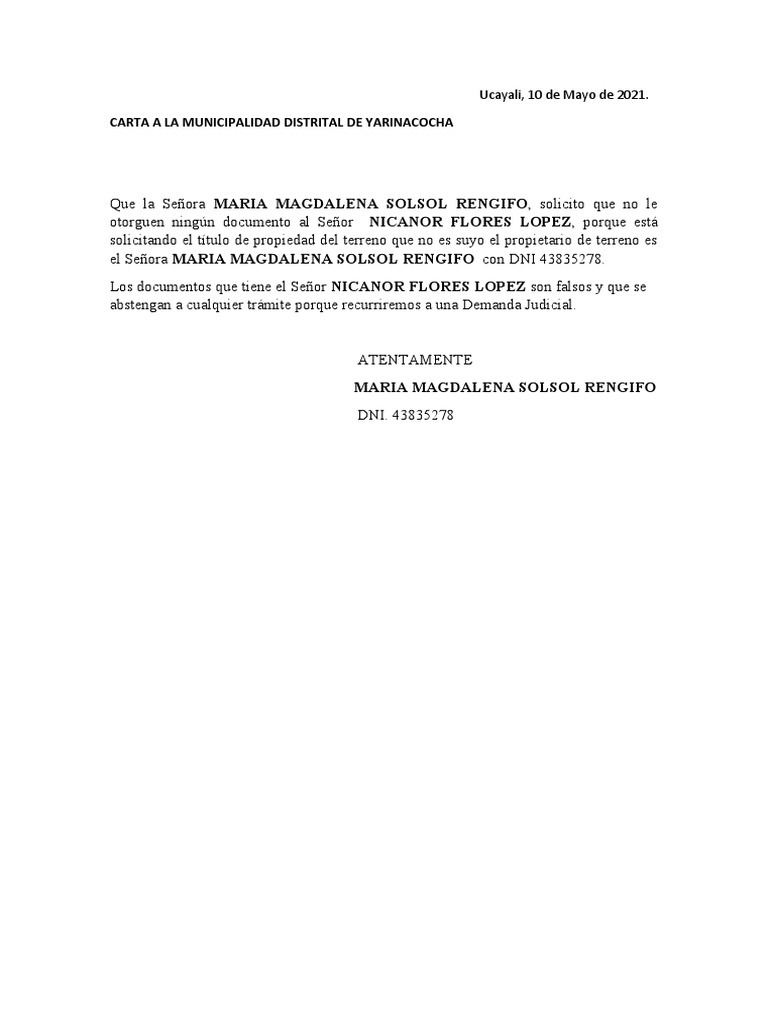 Ucayali, 10 de Mayo de 2021.

CARTA A LA MUNICIPALIDAD DISTRITAL DE YARINACOCHA

Que la Señora MARIA MAGDALENA SOLSOL RENGIFO, solicito que no le otorguen ningún documento al Señor NICANOR FLORES LOPEZ, porque está solicitando el título de propiedad del terreno que no es suyo el propietario de terreno es el Señora MARIA MAGDALENA SOLSOL RENGIFO con DNI 43835278.

Los documentos que tiene el Señor NICANOR FLORES LOPEZ son falsos y que se abstengan a cualquier trámite porque recurriremos a una Demanda Judicial.

ATENTAMENTE

MARIA MAGDALENA SOLSOL RENGIFO

DNI. 43835278